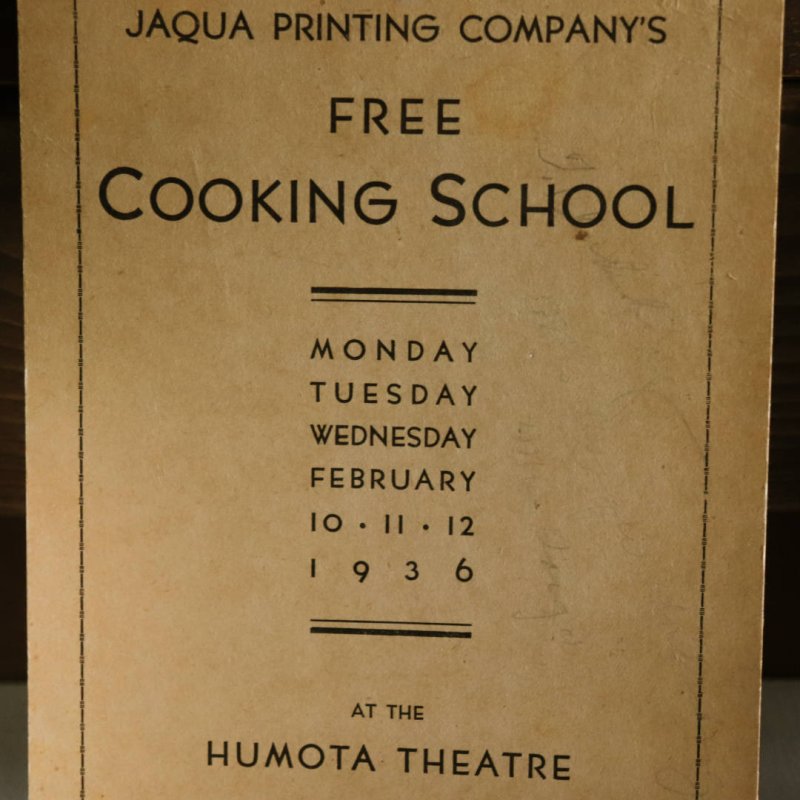 JAQUA PRINTING COMPANY'S

FREE

COOKING SCHOOL

MONDAY
TUESDAY
WEDNESDAY
FEBRUARY
10 · 11 · 12
1936

AT THE

HUMOTA THEATRE